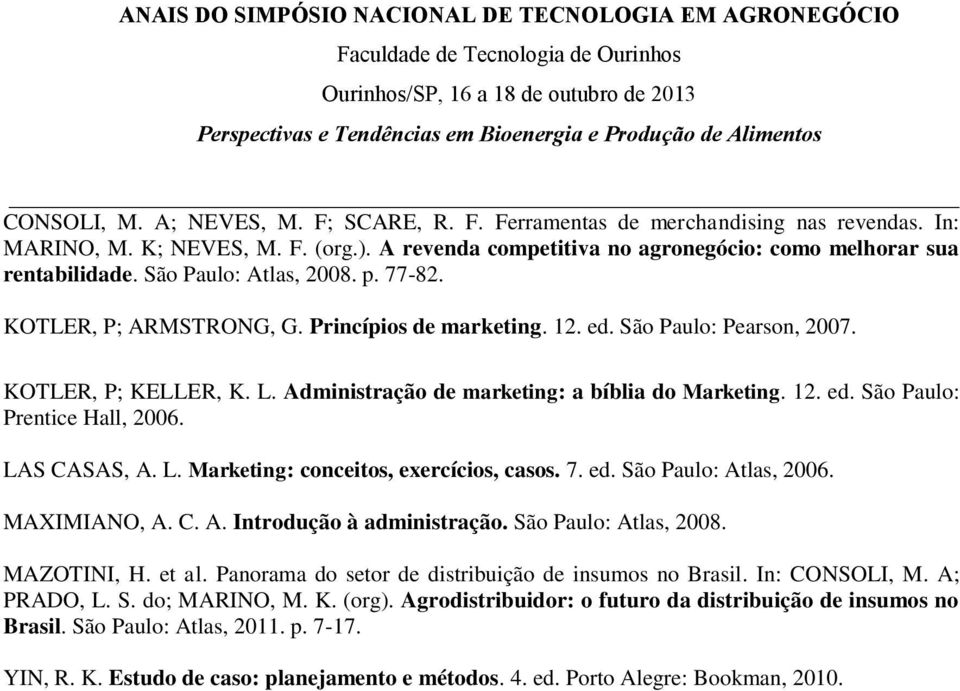 ANAIS DO SIMPÓSIO NACIONAL DE TECNOLOGIA EM AGRONEGÓCIO
Faculdade de Tecnologia de Ourinhos
Ourinhos/SP, 16 a 18 de outubro de 2013
Perspectivas e Tendências em Bioenergia e Produção de Alimentos

CONSOLI, M. A; NEVES, M. F; SCARE, R. F. Ferramentas de merchandising nas revendas. In: MARINO, M. K; NEVES, M. F. (org.). A revenda competitiva no agronegócio: como melhorar sua rentabilidade. São Paulo: Atlas, 2008. p. 77-82.

KOTLER, P; ARMSTRONG, G. Princípios de marketing. 12. ed. São Paulo: Pearson, 2007.

KOTLER, P; KELLER, K. L. Administração de marketing: a bíblia do Marketing. 12. ed. São Paulo: Prentice Hall, 2006.

LAS CASAS, A. L. Marketing: conceitos, exercícios, casos. 7. ed. São Paulo: Atlas, 2006.

MAXIMIANO, A. C. A. Introdução à administração. São Paulo: Atlas, 2008.

MAZOTINI, H. et al. Panorama do setor de distribuição de insumos no Brasil. In: CONSOLI, M. A; PRADO, L. S. do; MARINO, M. K. (org). Agrodistribuidor: o futuro da distribuição de insumos no Brasil. São Paulo: Atlas, 2011. p. 7-17.

YIN, R. K. Estudo de caso: planejamento e métodos. 4. ed. Porto Alegre: Bookman, 2010.